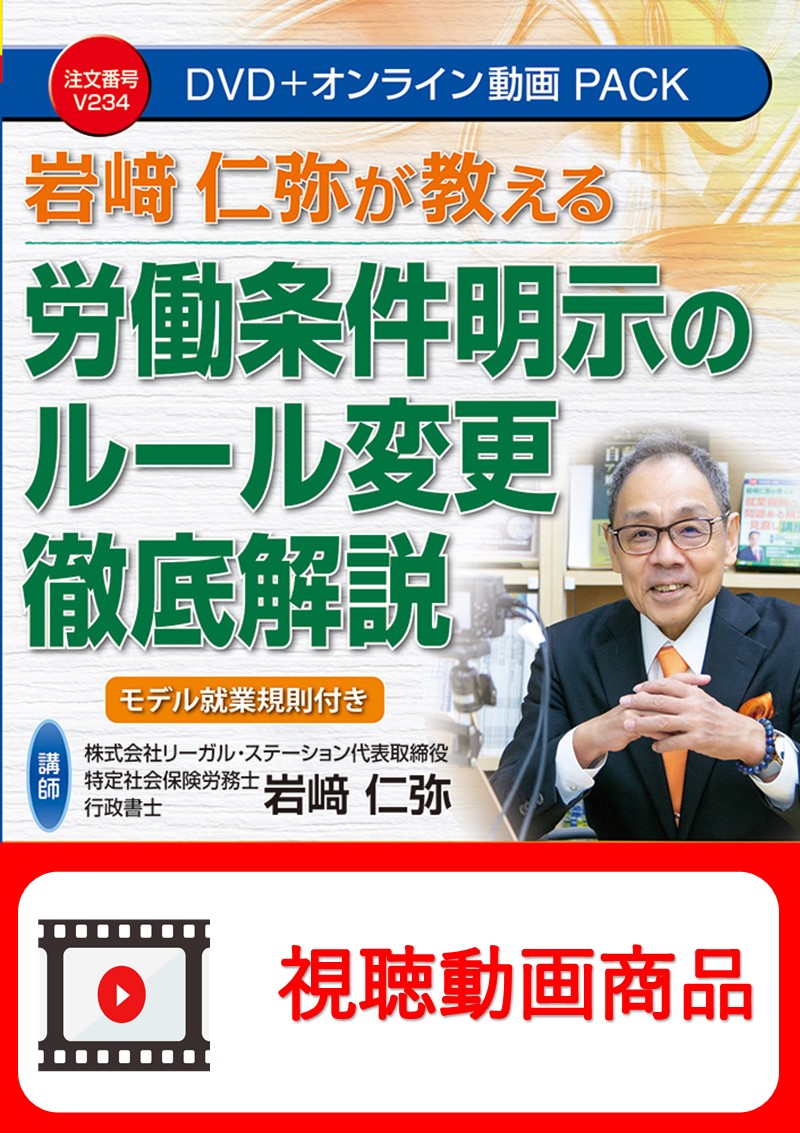 注文番号
V234

DVD＋オンライン動画 PACK

岩﨑 仁弥が教える

労働条件明示のルール変更徹底解説

モデル就業規則付き

講師

株式会社リーガル・ステーション代表取締役
特定社会保険労務士
行政書士
岩﨑 仁弥

視聴動画商品